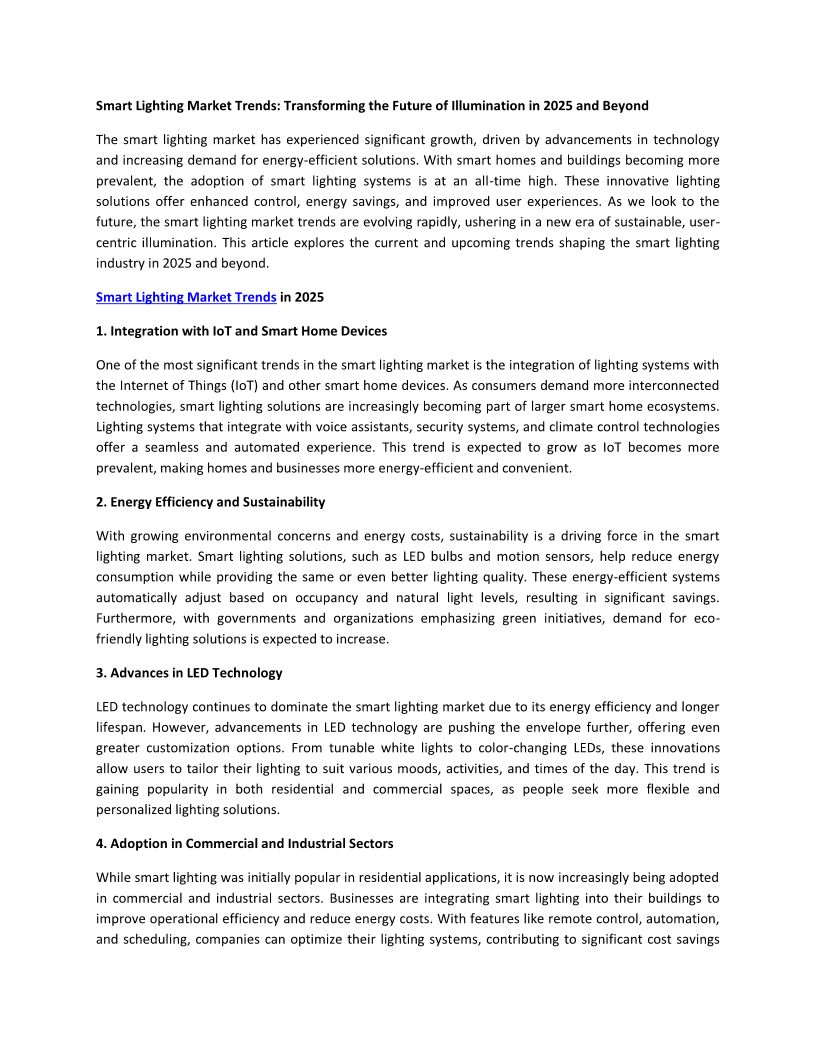 Smart Lighting Market Trends: Transforming the Future of Illumination in 2025 and Beyond

The smart lighting market has experienced significant growth, driven by advancements in technology and increasing demand for energy-efficient solutions. With smart homes and buildings becoming more prevalent, the adoption of smart lighting systems is at an all-time high. These innovative lighting solutions offer enhanced control, energy savings, and improved user experiences. As we look to the future, the smart lighting market trends are evolving rapidly, ushering in a new era of sustainable, user-centric illumination. This article explores the current and upcoming trends shaping the smart lighting industry in 2025 and beyond.

Smart Lighting Market Trends in 2025

1. Integration with IoT and Smart Home Devices

One of the most significant trends in the smart lighting market is the integration of lighting systems with the Internet of Things (IoT) and other smart home devices. As consumers demand more interconnected technologies, smart lighting solutions are increasingly becoming part of larger smart home ecosystems. Lighting systems that integrate with voice assistants, security systems, and climate control technologies offer a seamless and automated experience. This trend is expected to grow as IoT becomes more prevalent, making homes and businesses more energy-efficient and convenient.

2. Energy Efficiency and Sustainability

With growing environmental concerns and energy costs, sustainability is a driving force in the smart lighting market. Smart lighting solutions, such as LED bulbs and motion sensors, help reduce energy consumption while providing the same or even better lighting quality. These energy-efficient systems automatically adjust based on occupancy and natural light levels, resulting in significant savings. Furthermore, with governments and organizations emphasizing green initiatives, demand for eco-friendly lighting solutions is expected to increase.

3. Advances in LED Technology

LED technology continues to dominate the smart lighting market due to its energy efficiency and longer lifespan. However, advancements in LED technology are pushing the envelope further, offering even greater customization options. From tunable white lights to color-changing LEDs, these innovations allow users to tailor their lighting to suit various moods, activities, and times of the day. This trend is gaining popularity in both residential and commercial spaces, as people seek more flexible and personalized lighting solutions.

4. Adoption in Commercial and Industrial Sectors

While smart lighting was initially popular in residential applications, it is now increasingly being adopted in commercial and industrial sectors. Businesses are integrating smart lighting into their buildings to improve operational efficiency and reduce energy costs. With features like remote control, automation, and scheduling, companies can optimize their lighting systems, contributing to significant cost savings